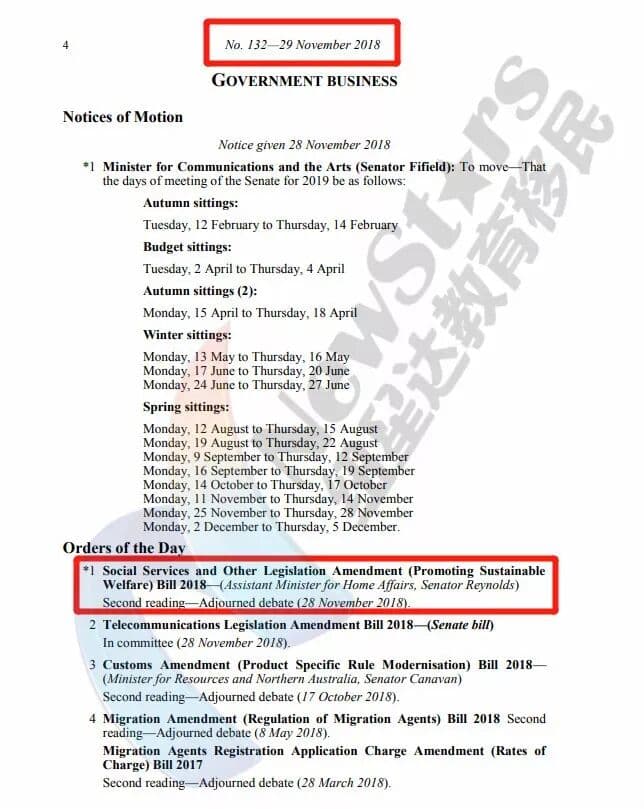 4

No. 132—29 November 2018

GOVERNMENT BUSINESS

Notices of Motion

Notice given 28 November 2018

*1 Minister for Communications and the Arts (Senator Fifield): To move—That the days of meeting of the Senate for 2019 be as follows:

Autumn sittings:

Tuesday, 12 February to Thursday, 14 February

Budget sittings:

Tuesday, 2 April to Thursday, 4 April

Autumn sittings (2):

Monday, 15 April to Thursday, 18 April

Winter sittings:

Monday, 13 May to Thursday, 16 May
Monday, 17 June to Thursday, 20 June
Monday, 24 June to Thursday, 27 June

Spring sittings:

Monday, 12 August to Thursday, 15 August
Monday, 19 August to Thursday, 22 August
Monday, 9 September to Thursday, 12 September
Monday, 16 September to Thursday, 19 September
Monday, 14 October to Thursday, 17 October
Monday, 11 November to Thursday, 14 November
Monday, 25 November to Thursday, 28 November
Monday, 2 December to Thursday, 5 December.

Orders of the Day

*1 Social Services and Other Legislation Amendment (Promoting Sustainable Welfare) Bill 2018—(Assistant Minister for Home Affairs, Senator Reynolds)
Second reading—Adjourned debate (28 November 2018).

2 Telecommunications Legislation Amendment Bill 2018—(Senate bill)
In committee (28 November 2018).

3 Customs Amendment (Product Specific Rule Modernisation) Bill 2018—(Minister for Resources and Northern Australia, Senator Canavan)
Second reading—Adjourned debate (17 October 2018).

4 Migration Amendment (Regulation of Migration Agents) Bill 2018 Second reading—Adjourned debate (8 May 2018).
Migration Agents Registration Application Charge Amendment (Rates of Charge) Bill 2017
Second reading—Adjourned debate (28 March 2018).

NewStars
星达教育移民